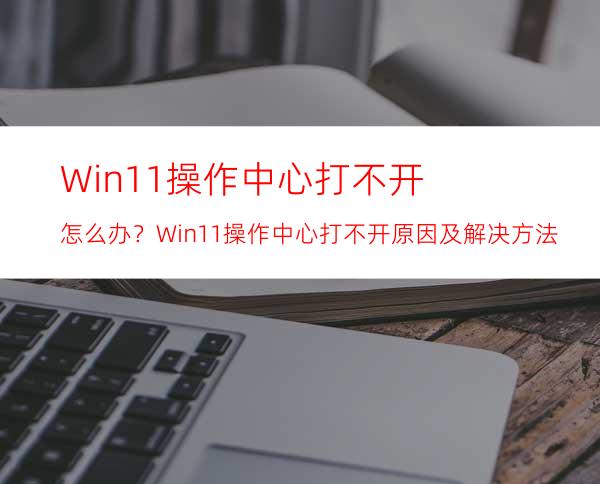 Win11操作中心打不开

怎么办？Win11操作中心打不开原因及解决方法